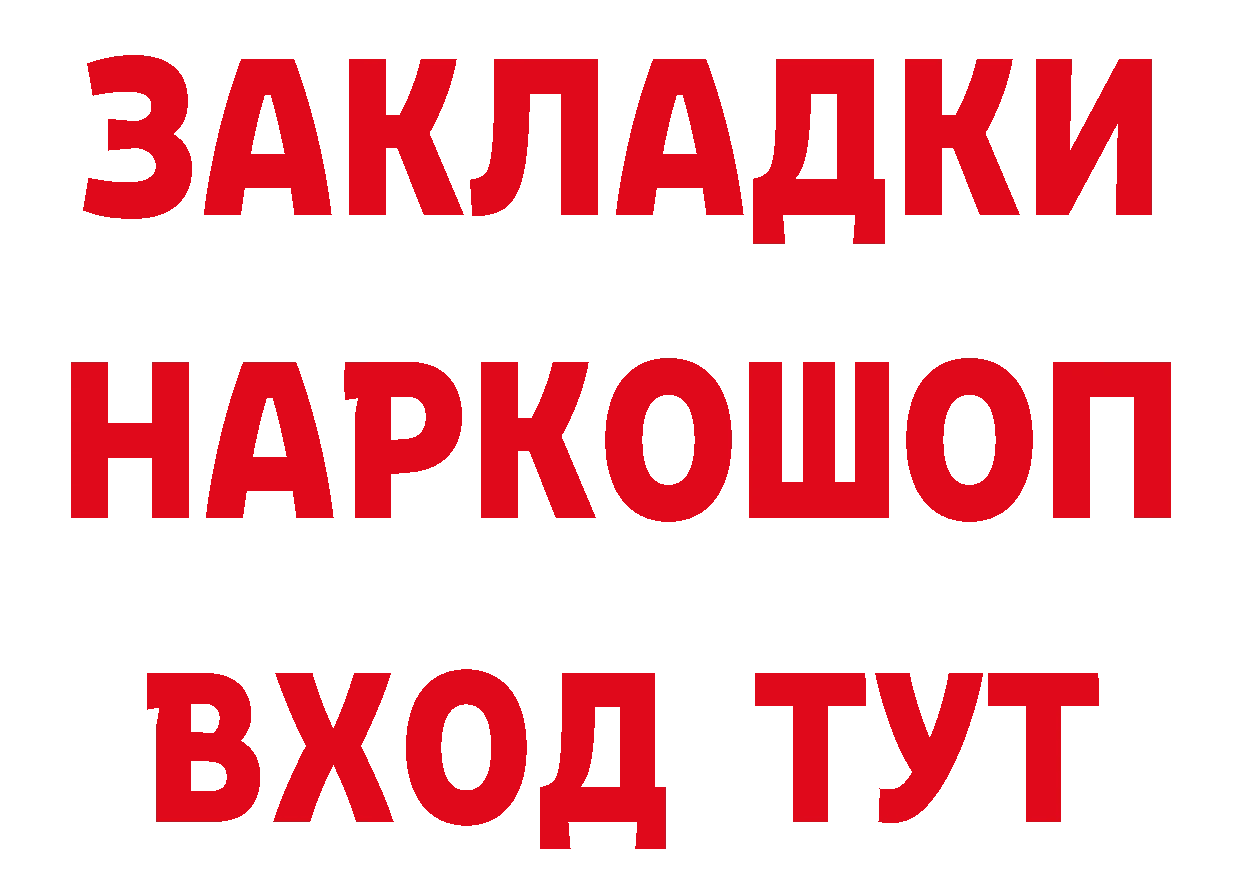 ЗАКЛАДКИ
НАРКОШОП
ВХОД ТУТ